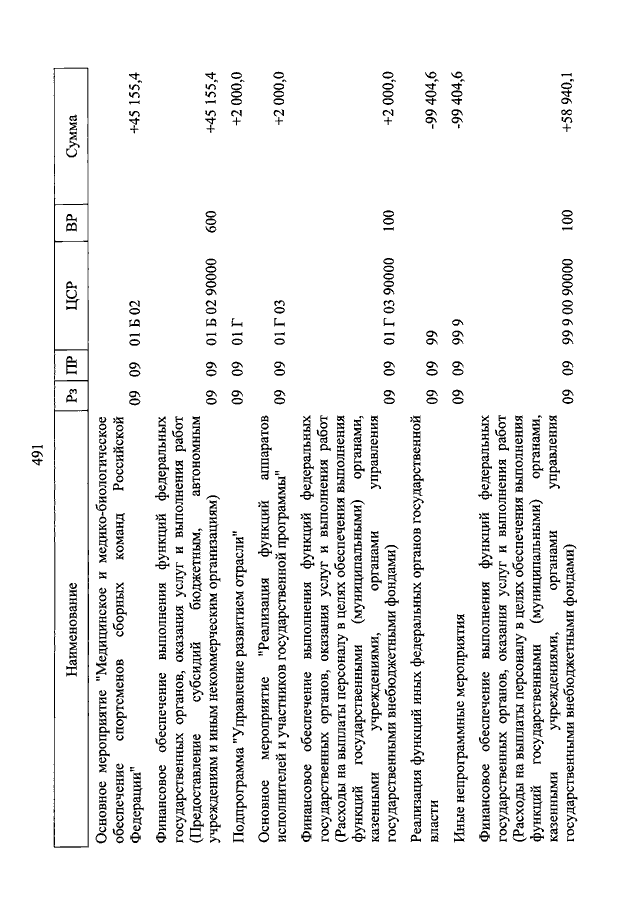 491

| Наименование | Рз | ПР | ЦСР | ВР | Сумма |
|---|---|---|---|---|---|
| Основное мероприятие "Медицинское и медико-биологическое обеспечение спортсменов сборных команд Российской Федерации" | 09 | 09 | 01 Б 02 | | +45 155,4 |
| Финансовое обеспечение выполнения функций федеральных государственных органов, оказания услуг и выполнения работ (Предоставление субсидий бюджетным, автономным учреждениям и иным некоммерческим организациям) | 09 | 09 | 01 Б 02 90000 | 600 | +45 155,4 |
| Подпрограмма "Управление развитием отрасли" | 09 | 09 | 01 Г | | +2 000,0 |
| Основное мероприятие "Реализация функций аппаратов исполнителей и участников государственной программы" | 09 | 09 | 01 Г 03 | | +2 000,0 |
| Финансовое обеспечение выполнения функций федеральных государственных органов, оказания услуг и выполнения работ (Расходы на выплаты персоналу в целях обеспечения выполнения функций государственными (муниципальными) органами, казенными учреждениями, органами управления государственными внебюджетными фондами) | 09 | 09 | 01 Г 03 90000 | 100 | +2 000,0 |
| Реализация функций иных федеральных органов государственной власти | 09 | 09 | 99 | | -99 404,6 |
| Иные непрограммные мероприятия | 09 | 09 | 99 9 | | -99 404,6 |
| Финансовое обеспечение выполнения функций федеральных государственных органов, оказания услуг и выполнения работ (Расходы на выплаты персоналу в целях обеспечения выполнения функций государственными (муниципальными) органами, казенными учреждениями, органами управления государственными внебюджетными фондами) | 09 | 09 | 99 9 00 90000 | 100 | +58 940,1 |